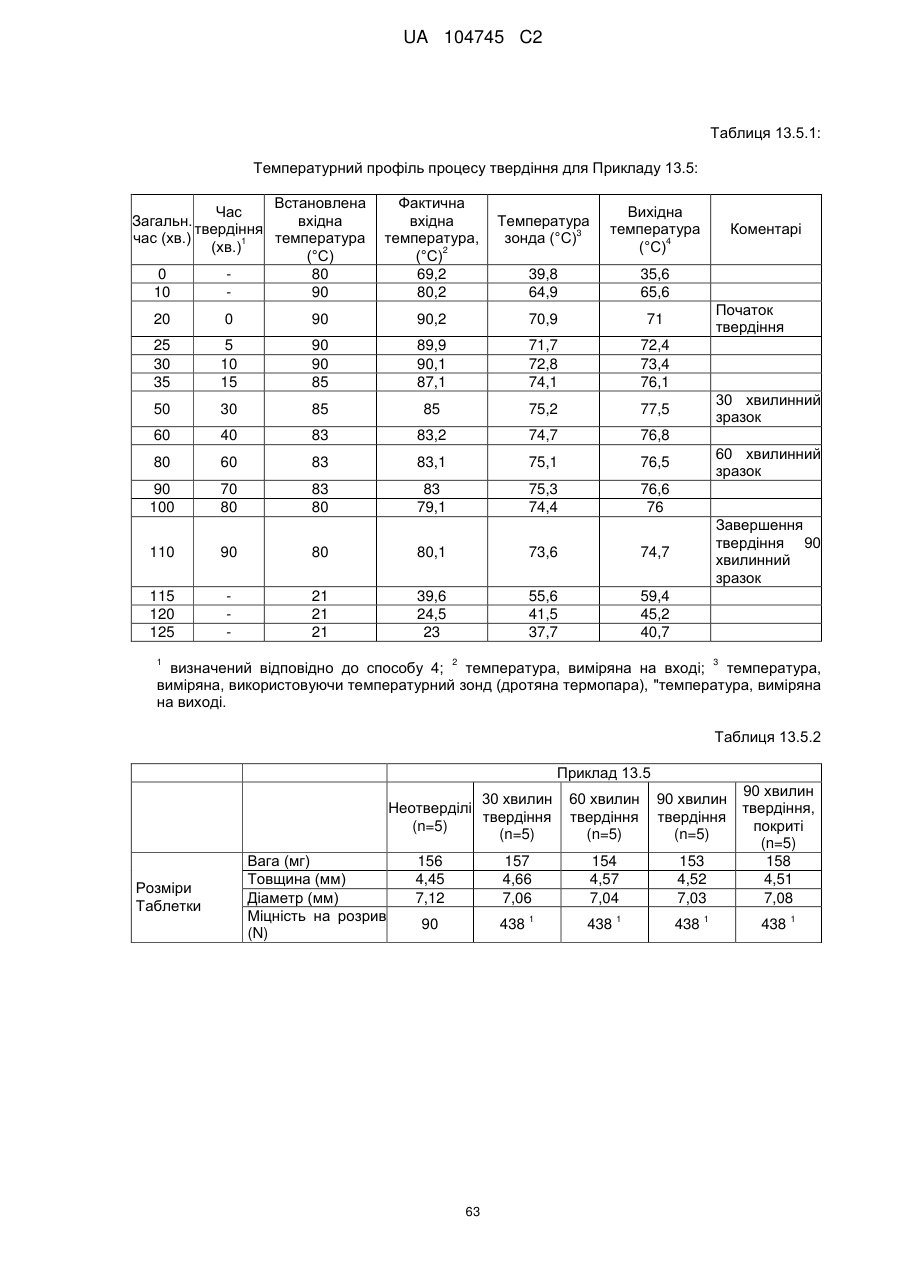 UA 104745 C2

Таблиця 13.5.1:

Температурний профіль процесу твердіння для Прикладу 13.5:

| Загальн. час (хв.) | Час твердіння (хв.)$^1$ | Встановлена вхідна температура (°C) | Фактична вхідна температура, (°C)$^2$ | Температура зонда (°C)$^3$ | Вихідна температура (°C)$^4$ | Коментарі |
|---|---|---|---|---|---|---|
| 0 | - | 80 | 69,2 | 39,8 | 35,6 | |
| 10 | - | 90 | 80,2 | 64,9 | 65,6 | |
| 20 | 0 | 90 | 90,2 | 70,9 | 71 | Початок твердіння |
| 25 | 5 | 90 | 89,9 | 71,7 | 72,4 | |
| 30 | 10 | 90 | 90,1 | 72,8 | 73,4 | |
| 35 | 15 | 85 | 87,1 | 74,1 | 76,1 | |
| 50 | 30 | 85 | 85 | 75,2 | 77,5 | 30 хвилинний зразок |
| 60 | 40 | 83 | 83,2 | 74,7 | 76,8 | |
| 80 | 60 | 83 | 83,1 | 75,1 | 76,5 | 60 хвилинний зразок |
| 90 | 70 | 83 | 83 | 75,3 | 76,6 | |
| 100 | 80 | 80 | 79,1 | 74,4 | 76 | |
| 110 | 90 | 80 | 80,1 | 73,6 | 74,7 | Завершення твердіння 90 хвилинний зразок |
| 115 | - | 21 | 39,6 | 55,6 | 59,4 | |
| 120 | - | 21 | 24,5 | 41,5 | 45,2 | |
| 125 | - | 21 | 23 | 37,7 | 40,7 | |

$^1$ визначений відповідно до способу 4; $^2$ температура, виміряна на вході; $^3$ температура, виміряна, використовуючи температурний зонд (дротяна термопара), "температура, виміряна на виході.

Таблиця 13.5.2

| | | Приклад 13.5 | | | | |
|---|---|---|---|---|---|---|
| | | Неотверділі (n=5) | 30 хвилин твердіння (n=5) | 60 хвилин твердіння (n=5) | 90 хвилин твердіння (n=5) | 90 хвилин твердіння, покриті (n=5) |
| Розміри Таблетки | Вага (мг) | 156 | 157 | 154 | 153 | 158 |
| | Товщина (мм) | 4,45 | 4,66 | 4,57 | 4,52 | 4,51 |
| | Діаметр (мм) | 7,12 | 7,06 | 7,04 | 7,03 | 7,08 |
| | Міцність на розрив (N) | 90 | 438 $^1$ | 438 $^1$ | 438 $^1$ | 438 $^1$ |

63